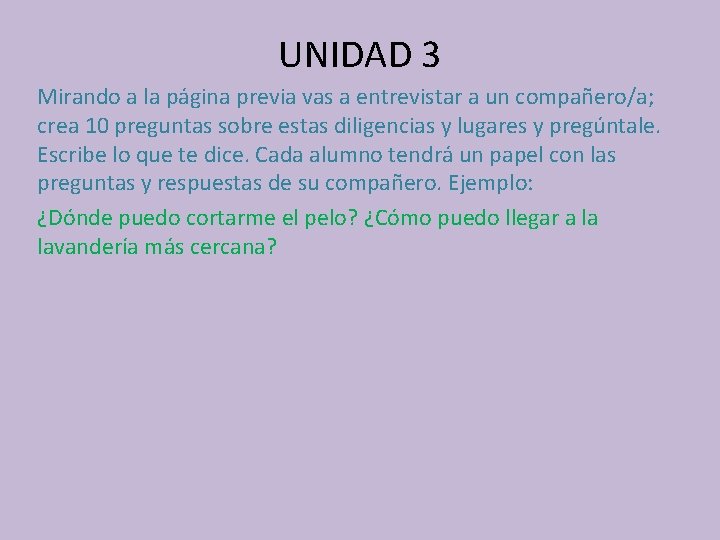 UNIDAD 3

Mirando a la página previa vas a entrevistar a un compañero/a; crea 10 preguntas sobre estas diligencias y lugares y pregúntale. Escribe lo que te dice. Cada alumno tendrá un papel con las preguntas y respuestas de su compañero. Ejemplo:

¿Dónde puedo cortarme el pelo? ¿Cómo puedo llegar a la lavandería más cercana?